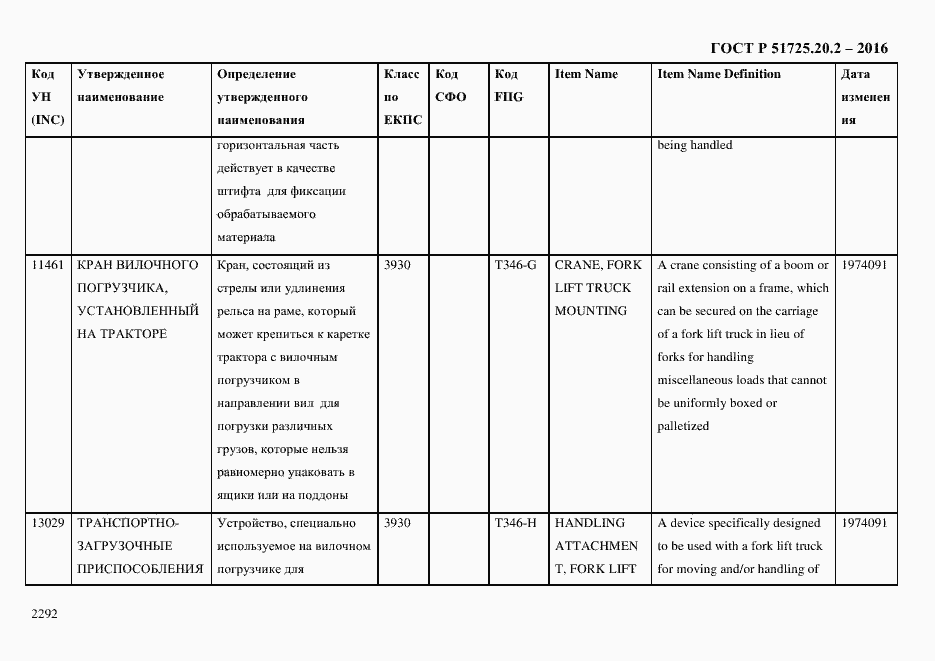 ГОСТ Р 51725.20.2 – 2016

| Код УН (INC) | Утвержденное наименование | Определение утвержденного наименования | Класс по ЕКПС | Код СФО | Код FIIG | Item Name | Item Name Definition | Дата изменения |
|---|---|---|---|---|---|---|---|---|
| | | горизонтальная часть действует в качестве штифта для фиксации обрабатываемого материала | | | | | being handled | |
| 11461 | КРАН ВИЛОЧНОГО ПОГРУЗЧИКА, УСТАНОВЛЕННЫЙ НА ТРАКТОРЕ | Кран, состоящий из стрелы или удлинения рельса на раме, который может крепиться к каретке трактора с вилочным погрузчиком в направлении вил для погрузки различных грузов, которые нельзя равномерно упаковать в ящики или на поддоны | 3930 | | T346-G | CRANE, FORK LIFT TRUCK MOUNTING | A crane consisting of a boom or rail extension on a frame, which can be secured on the carriage of a fork lift truck in lieu of forks for handling miscellaneous loads that cannot be uniformly boxed or palletized | 1974091 |
| 13029 | ТРАНСПОРТНО-ЗАГРУЗОЧНЫЕ ПРИСПОСОБЛЕНИЯ | Устройство, специально используемое на вилочном погрузчике для | 3930 | | T346-H | HANDLING ATTACHMENT, FORK LIFT | A device specifically designed to be used with a fork lift truck for moving and/or handling of | 1974091 |

2292